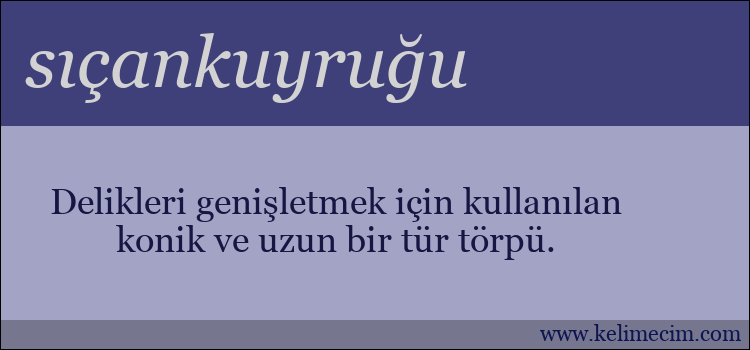 sıçankuyruğu

Delikleri genişletmek için kullanılan konik ve uzun bir tür törpü.

www.kelimecim.com